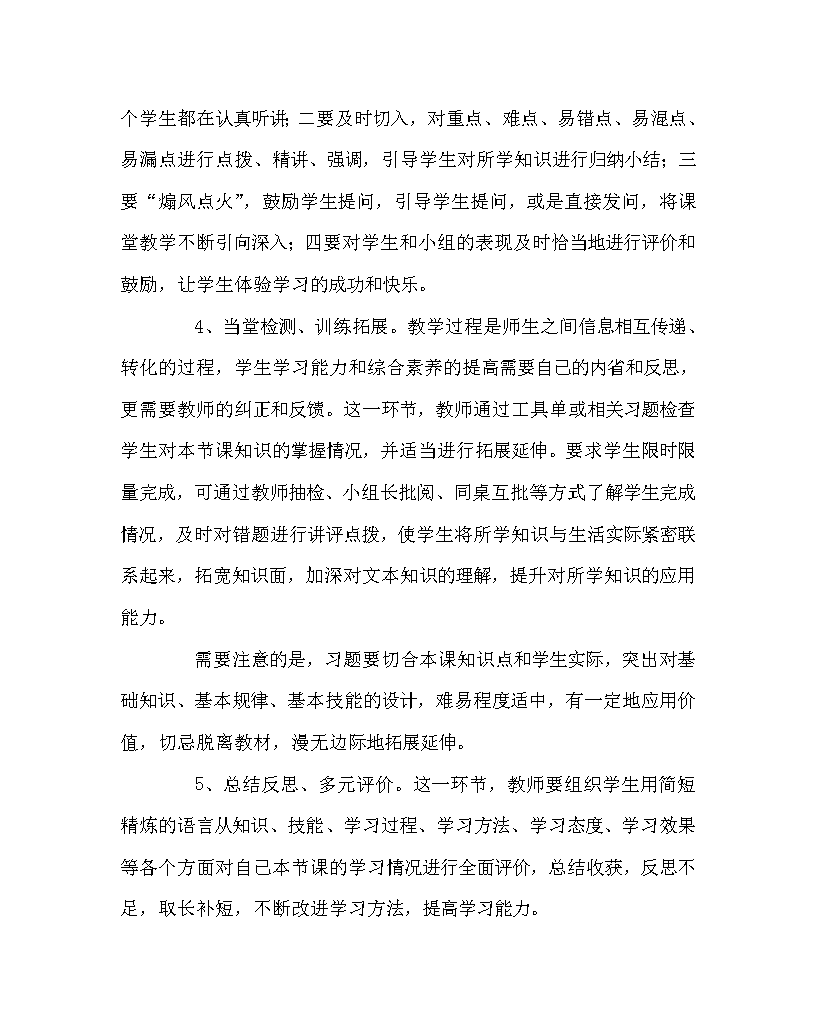 个学生都在认真听讲；二要及时切入，对重点、难点、易错点、易混点、易漏点进行点拨、精讲、强调，引导学生对所学知识进行归纳小结；三要“煽风点火”，鼓励学生提问，引导学生提问，或是直接发问，将课堂教学不断引向深入；四要对学生和小组的表现及时恰当地进行评价和鼓励，让学生体验学习的成功和快乐。

4、当堂检测、训练拓展。教学过程是师生之间信息相互传递、转化的过程，学生学习能力和综合素养的提高需要自己的内省和反思，更需要教师的纠正和反馈。这一环节，教师通过工具单或相关习题检查学生对本节课知识的掌握情况，并适当进行拓展延伸。要求学生限时限量完成，可通过教师抽检、小组长批阅、同桌互批等方式了解学生完成情况，及时对错题进行讲评点拨，使学生将所学知识与生活实际紧密联系起来，拓宽知识面，加深对文本知识的理解，提升对所学知识的应用能力。

需要注意的是，习题要切合本课知识点和学生实际，突出对基础知识、基本规律、基本技能的设计，难易程度适中，有一定地应用价值，切忌脱离教材，漫无边际地拓展延伸。

5、总结反思、多元评价。这一环节，教师要组织学生用简短精炼的语言从知识、技能、学习过程、学习方法、学习态度、学习效果等各个方面对自己本节课的学习情况进行全面评价，总结收获，反思不足，取长补短，不断改进学习方法，提高学习能力。